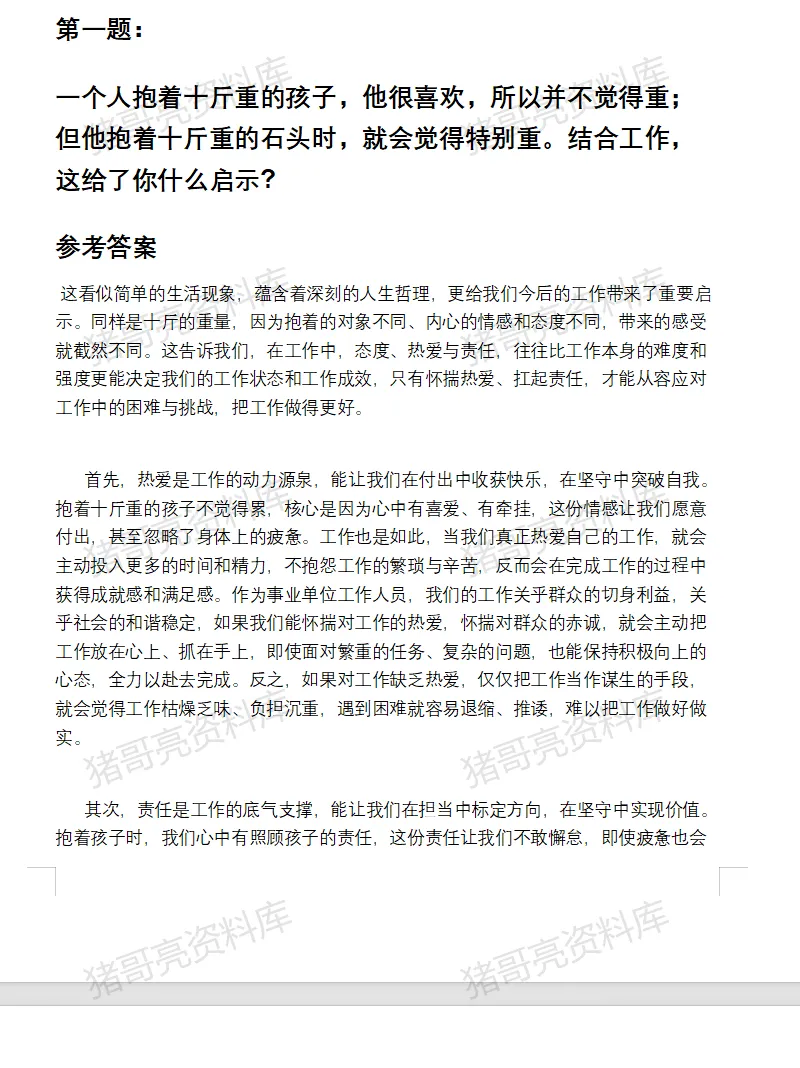 第一题：

一个人抱着十斤重的孩子，他很喜欢，所以并不觉得重；但他抱着十斤重的石头时，就会觉得特别重。结合工作，这给了你什么启示？

参考答案

这看似简单的生活现象，蕴含着深刻的人生哲理，更给我们今后的工作带来了重要启示。同样是十斤的重量，因为抱着的对象不同、内心的情感和态度不同，带来的感受就截然不同。这告诉我们，在工作中，态度、热爱与责任，往往比工作本身的难度和强度更能决定我们的工作状态和工作成效，只有怀揣热爱、扛起责任，才能从容应对工作中的困难与挑战，把工作做得更好。

首先，热爱是工作的动力源泉，能让我们在付出中收获快乐，在坚守中突破自我。抱着十斤重的孩子不觉得累，核心是因为心中有喜爱、有牵挂，这份情感让我们愿意付出，甚至忽略了身体上的疲惫。工作也是如此，当我们真正热爱自己的工作，就会主动投入更多的时间和精力，不抱怨工作的繁琐与辛苦，反而会在完成工作的过程中获得成就感和满足感。作为事业单位工作人员，我们的工作关乎群众的切身利益，关乎社会的和谐稳定，如果我们能怀揣对工作的热爱，怀揣对群众的赤诚，就会主动把工作放在心上、抓在手上，即使面对繁重的任务、复杂的问题，也能保持积极向上的心态，全力以赴去完成。反之，如果对工作缺乏热爱，仅仅把工作当作谋生的手段，就会觉得工作枯燥乏味、负担沉重，遇到困难就容易退缩、推诿，难以把工作做好做实。

其次，责任是工作的底气支撑，能让我们在担当中标定方向，在坚守中实现价值。抱着孩子时，我们心中有照顾孩子的责任，这份责任让我们不敢懈怠，即使疲惫也会

猪哥亮资料库